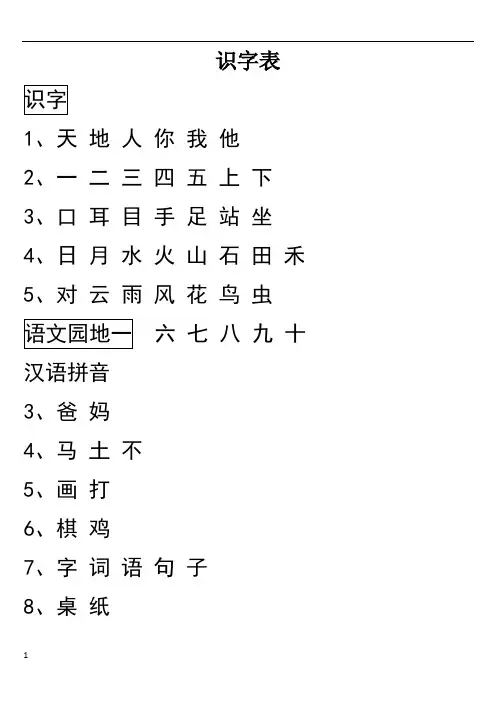 识字表

识字

1、天 地 人 你 我 他

2、一 二 三 四 五 上 下

3、口 耳 目 手 足 站 坐

4、日 月 水 火 山 石 田 禾

5、对 云 雨 风 花 鸟 虫

语文园地一 六 七 八 九 十

汉语拼音

3、爸 妈

4、马 土 不

5、画 打

6、棋 鸡

7、字 词 语 句 子

8、桌 纸

1